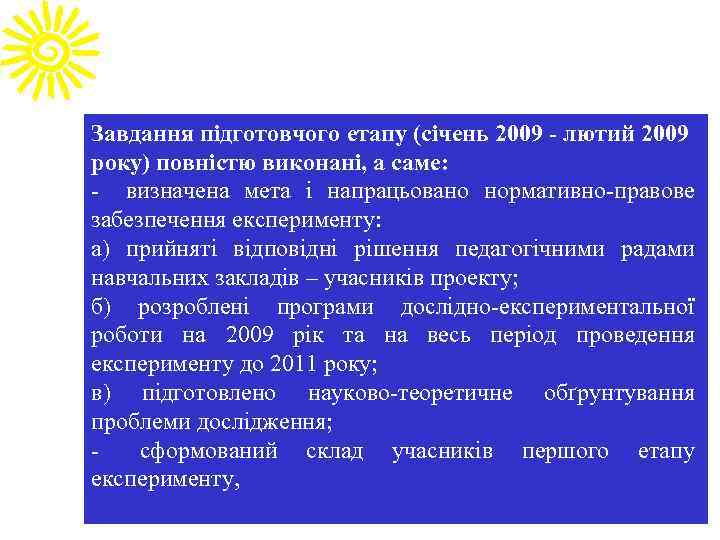 Завдання підготовчого етапу (січень 2009 - лютий 2009 року) повністю виконані, а саме:
- визначена мета і напрацьовано нормативно-правове забезпечення експерименту:
а) прийняті відповідні рішення педагогічними радами навчальних закладів – учасників проекту;
б) розроблені програми дослідно-експериментальної роботи на 2009 рік та на весь період проведення експерименту до 2011 року;
в) підготовлено науково-теоретичне обґрунтування проблеми дослідження;
- сформований склад учасників першого етапу експерименту,